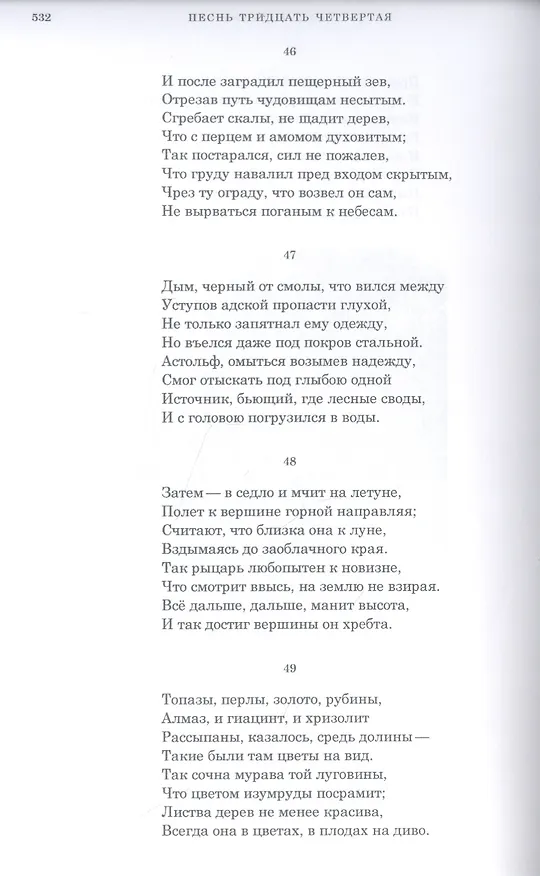 532 ПЕСНЬ ТРИДЦАТЬ ЧЕТВЕРТАЯ

46

И после заградил пещерный зев,
Отрезав путь чудовищам несытым.
Сгребает скалы, не щадит дерев,
Что с перцем и амомом духовитым;
Так постарался, сил не пожалев,
Что груду навалил пред входом скрытым,
Чрез ту ограду, что возвел он сам,
Не вырваться поганым к небесам.

47

Дым, черный от смолы, что вился между
Уступов адской пропасти глухой,
Не только запятнал ему одежду,
Но въелся даже под покров стальной.
Астольф, омыться возымев надежду,
Смог отыскать под глыбою одной
Источник, бьющий, где лесные своды,
И с головою погрузился в воды.

48

Затем — в седло и мчит на летуне,
Полет к вершине горной направляя;
Считают, что близка она к луне,
Вздымаясь до заоблачного края.
Так рыцарь любопытен к новизне,
Что смотрит ввысь, на землю не взирая.
Всё дальше, дальше, манит высота,
И так достиг вершины он хребта.

49

Топазы, перлы, золото, рубины,
Алмаз, и гиацинт, и хризолит
Рассыпаны, казалось, средь долины —
Такие были там цветы на вид.
Так сочна мурава той луговины,
Что цветом изумруды посрамит;
Листва дерев не менее красива,
Всегда она в цветах, в плодах на диво.